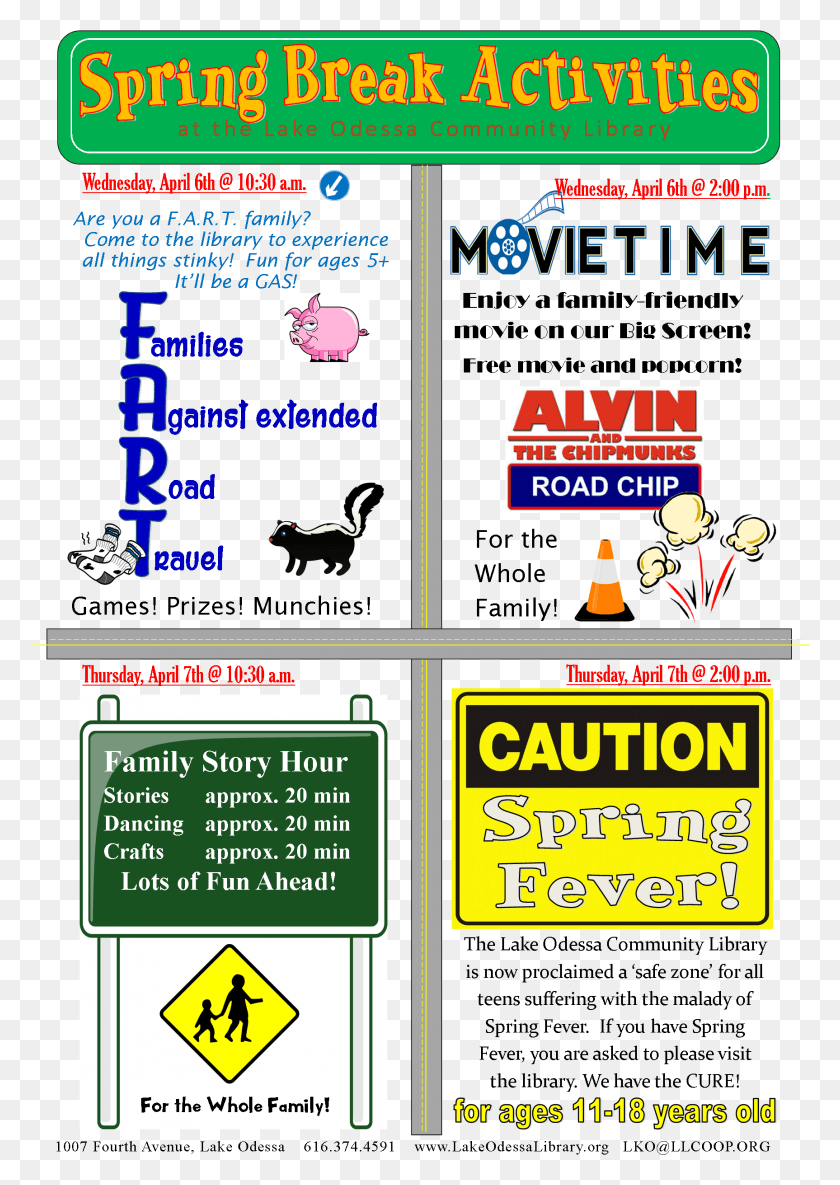 Spring Break Activities
at the Lake Odessa Community Library

Wednesday, April 6th @ 10:30 a.m.

Are you a F.A.R.T. family? Come to the library to experience all things stinky! Fun for ages 5+ It'll be a GAS!

Families
Against extended
Road
Travel

Games! Prizes! Munchies!

Wednesday, April 6th @ 2:00 p.m.

MOVIE TIME

Enjoy a family-friendly movie on our Big Screen!
Free movie and popcorn!

ALVIN AND THE CHIPMUNKS
ROAD CHIP

For the Whole Family!

Thursday, April 7th @ 10:30 a.m.

Family Story Hour
Stories approx. 20 min
Dancing approx. 20 min
Crafts approx. 20 min
Lots of Fun Ahead!

For the Whole Family!

Thursday, April 7th @ 2:00 p.m.

CAUTION
Spring Fever!

The Lake Odessa Community Library is now proclaimed a 'safe zone' for all teens suffering with the malady of Spring Fever. If you have Spring Fever, you are asked to please visit the library. We have the CURE!

for ages 11-18 years old

1007 Fourth Avenue, Lake Odessa 616.374.4591 www.LakeOdessaLibrary.org LKO@LLCOOP.ORG